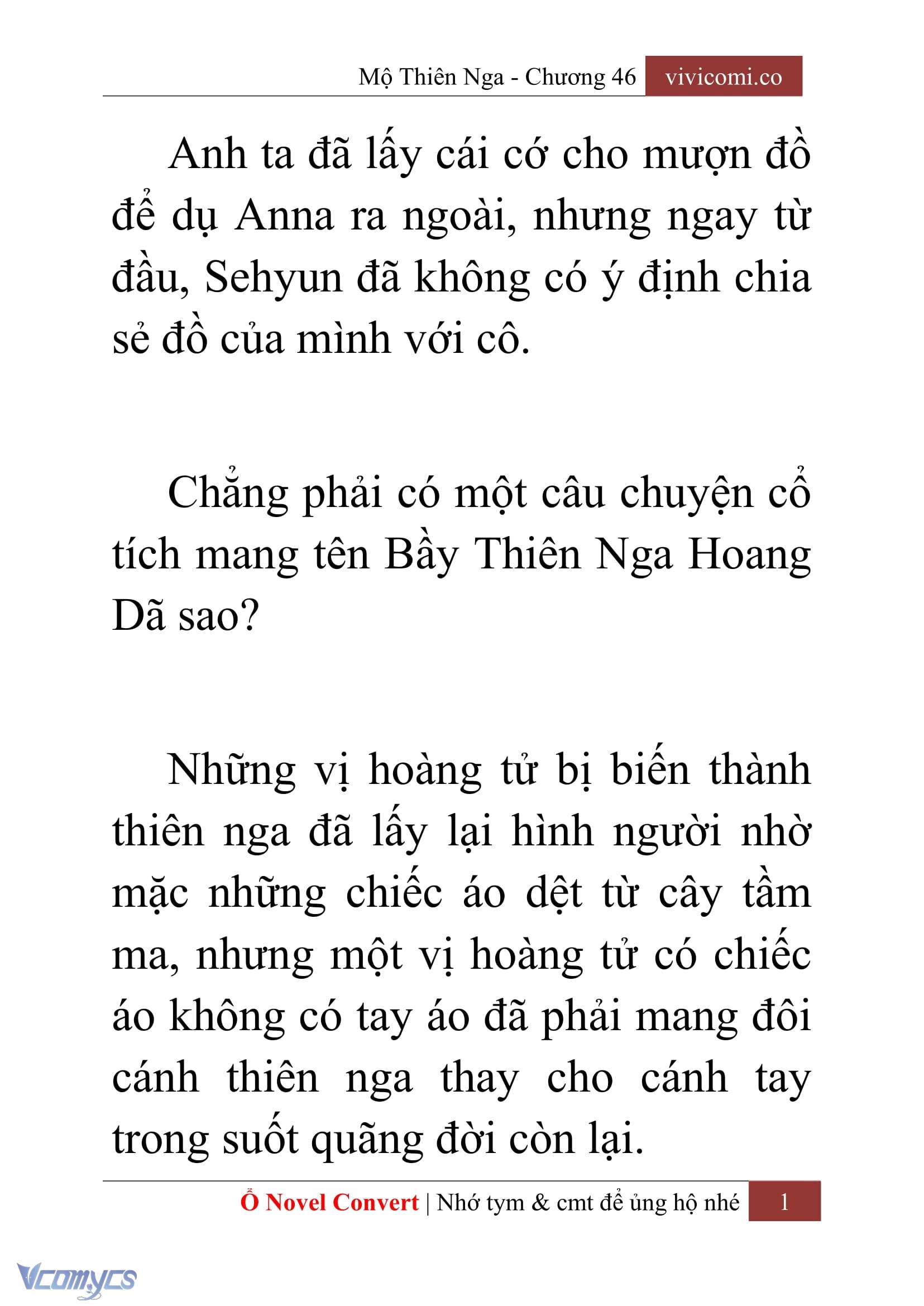 Mộ Thiên Nga - Chương 46 vivicomi.co

Anh ta đã lấy cái cớ cho mượn đồ để dụ Anna ra ngoài, nhưng ngay từ đầu, Sehyun đã không có ý định chia sẻ đồ của mình với cô.

Chẳng phải có một câu chuyện cổ tích mang tên Bầy Thiên Nga Hoang Dã sao?

Những vị hoàng tử bị biến thành thiên nga đã lấy lại hình người nhờ mặc những chiếc áo dệt từ cây tầm ma, nhưng một vị hoàng tử có chiếc áo không có tay áo đã phải mang đôi cánh thiên nga thay cho cánh tay trong suốt quãng đời còn lại.

Ổ Novel Convert | Nhớ tym & cmt để ủng hộ nhé 1

Vcomycs